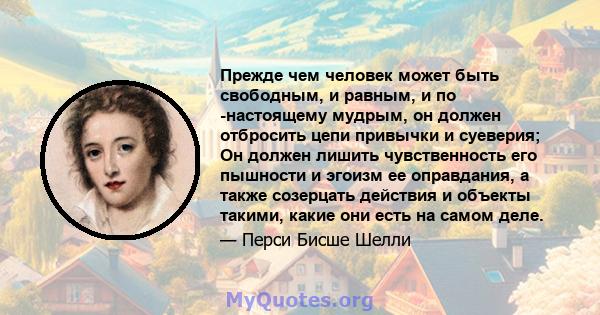 Прежде чем человек может быть свободным, и равным, и по -настоящему мудрым, он должен отбросить цепи привычки и суеверия; Он должен лишить чувственность его пышности и эгоизм ее оправдания, а также созерцать действия и объекты такими, какие они есть на самом деле.

— Перси Бисше Шелли

MyQuotes.org